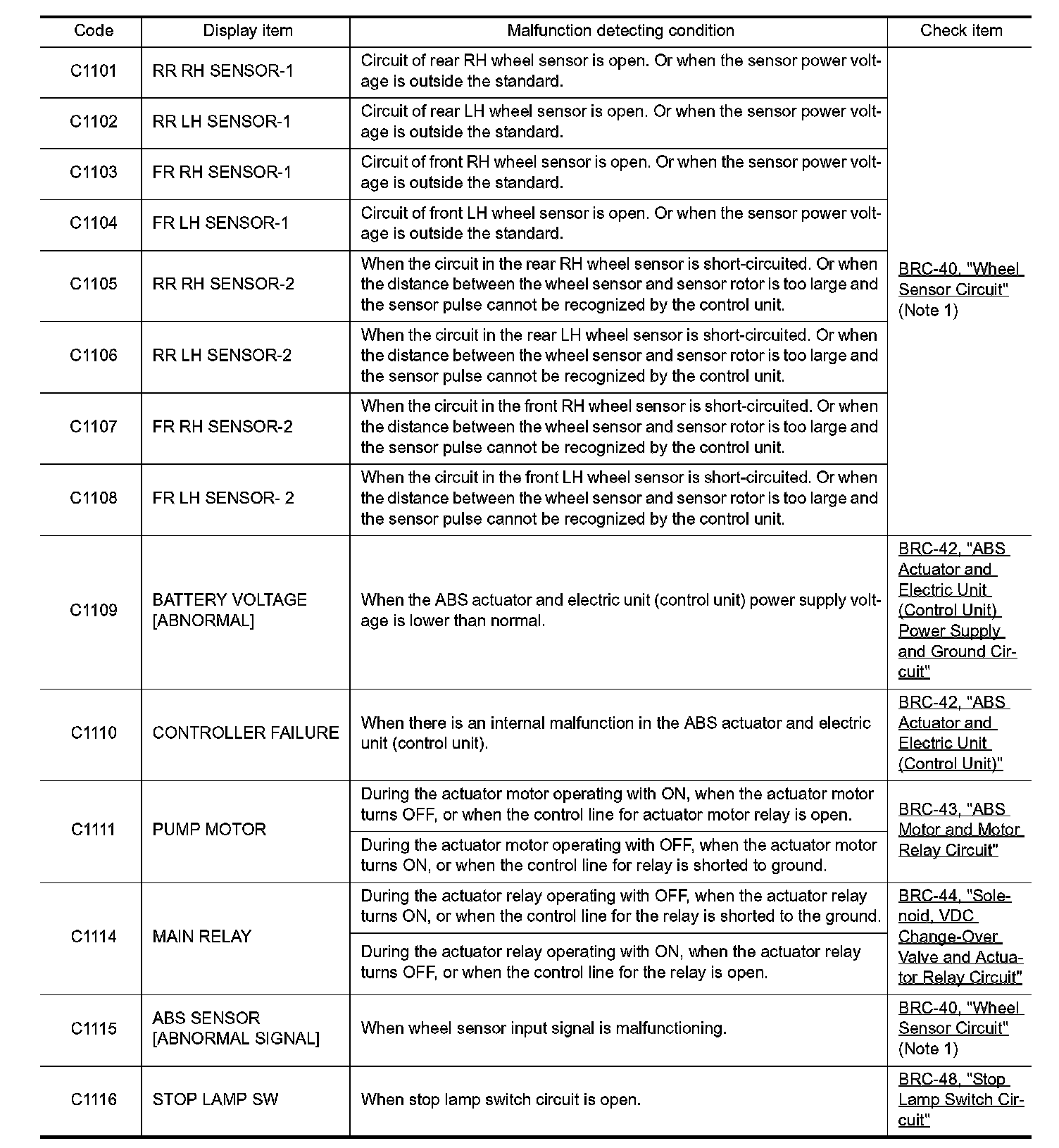 | Code | Display item | Malfunction detecting condition | Check item |
|---|---|---|---|
| C1101 | RR RH SENSOR-1 | Circuit of rear RH wheel sensor is open. Or when the sensor power voltage is outside the standard. | BRC-40, "Wheel Sensor Circuit" (Note 1) |
| C1102 | RR LH SENSOR-1 | Circuit of rear LH wheel sensor is open. Or when the sensor power voltage is outside the standard. | |
| C1103 | FR RH SENSOR-1 | Circuit of front RH wheel sensor is open. Or when the sensor power voltage is outside the standard. | |
| C1104 | FR LH SENSOR-1 | Circuit of front LH wheel sensor is open. Or when the sensor power voltage is outside the standard. | |
| C1105 | RR RH SENSOR-2 | When the circuit in the rear RH wheel sensor is short-circuited. Or when the distance between the wheel sensor and sensor rotor is too large and the sensor pulse cannot be recognized by the control unit. | |
| C1106 | RR LH SENSOR-2 | When the circuit in the rear LH wheel sensor is short-circuited. Or when the distance between the wheel sensor and sensor rotor is too large and the sensor pulse cannot be recognized by the control unit. | |
| C1107 | FR RH SENSOR-2 | When the circuit in the front RH wheel sensor is short-circuited. Or when the distance between the wheel sensor and sensor rotor is too large and the sensor pulse cannot be recognized by the control unit. | |
| C1108 | FR LH SENSOR- 2 | When the circuit in the front LH wheel sensor is short-circuited. Or when the distance between the wheel sensor and sensor rotor is too large and the sensor pulse cannot be recognized by the control unit. | |
| C1109 | BATTERY VOLTAGE [ABNORMAL] | When the ABS actuator and electric unit (control unit) power supply voltage is lower than normal. | BRC-42, "ABS Actuator and Electric Unit (Control Unit) Power Supply and Ground Circuit" |
| C1110 | CONTROLLER FAILURE | When there is an internal malfunction in the ABS actuator and electric unit (control unit). | BRC-42, "ABS Actuator and Electric Unit (Control Unit)" |
| C1111 | PUMP MOTOR | During the actuator motor operating with ON, when the actuator motor turns OFF, or when the control line for actuator motor relay is open. | BRC-43, "ABS Motor and Motor Relay Circuit" |
| | | During the actuator motor operating with OFF, when the actuator motor turns ON, or when the control line for relay is shorted to ground. | |
| C1114 | MAIN RELAY | During the actuator relay operating with OFF, when the actuator relay turns ON, or when the control line for the relay is shorted to the ground. | BRC-44, "Solenoid, VDC Change-Over Valve and Actuator Relay Circuit" |
| | | During the actuator relay operating with ON, when the actuator relay turns OFF, or when the control line for the relay is open. | |
| C1115 | ABS SENSOR [ABNORMAL SIGNAL] | When wheel sensor input signal is malfunctioning. | BRC-40, "Wheel Sensor Circuit" (Note 1) |
| C1116 | STOP LAMP SW | When stop lamp switch circuit is open. | BRC-48, "Stop Lamp Switch Circuit" |